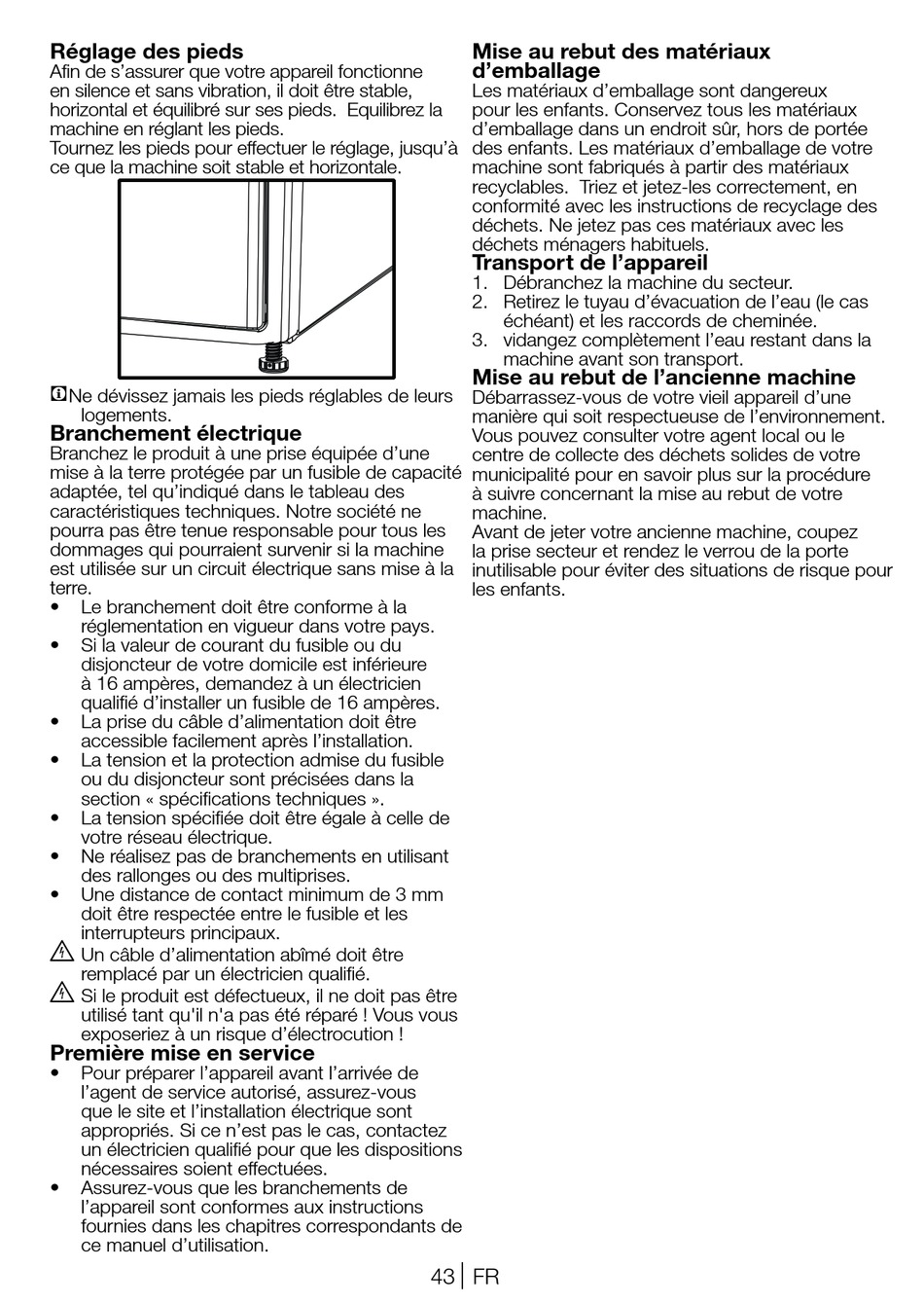 Réglage des pieds
Afin de s'assurer que votre appareil fonctionne en silence et sans vibration, il doit être stable, horizontal et équilibré sur ses pieds. Equilibrez la machine en réglant les pieds.
Tournez les pieds pour effectuer le réglage, jusqu'à ce que la machine soit stable et horizontale.

Ne dévissez jamais les pieds réglables de leurs logements.

Branchement électrique
Branchez le produit à une prise équipée d'une mise à la terre protégée par un fusible de capacité adaptée, tel qu'indiqué dans le tableau des caractéristiques techniques. Notre société ne pourra pas être tenue responsable pour tous les dommages qui pourraient survenir si la machine est utilisée sur un circuit électrique sans mise à la terre.
• Le branchement doit être conforme à la réglementation en vigueur dans votre pays.
• Si la valeur de courant du fusible ou du disjoncteur de votre domicile est inférieure à 16 ampères, demandez à un électricien qualifié d'installer un fusible de 16 ampères.
• La prise du câble d'alimentation doit être accessible facilement après l'installation.
• La tension et la protection admise du fusible ou du disjoncteur sont précisées dans la section « spécifications techniques ».
• La tension spécifiée doit être égale à celle de votre réseau électrique.
• Ne réalisez pas de branchements en utilisant des rallonges ou des multiprises.
• Une distance de contact minimum de 3 mm doit être respectée entre le fusible et les interrupteurs principaux.
Un câble d'alimentation abîmé doit être remplacé par un électricien qualifié.
Si le produit est défectueux, il ne doit pas être utilisé tant qu'il n'a pas été réparé ! Vous vous exposeriez à un risque d'électrocution !

Première mise en service
• Pour préparer l'appareil avant l'arrivée de l'agent de service autorisé, assurez-vous que le site et l'installation électrique sont appropriés. Si ce n'est pas le cas, contactez un électricien qualifié pour que les dispositions nécessaires soient effectuées.
• Assurez-vous que les branchements de l'appareil sont conformes aux instructions fournies dans les chapitres correspondants de ce manuel d'utilisation.

Mise au rebut des matériaux d'emballage
Les matériaux d'emballage sont dangereux pour les enfants. Conservez tous les matériaux d'emballage dans un endroit sûr, hors de portée des enfants. Les matériaux d'emballage de votre machine sont fabriqués à partir des matériaux recyclables. Triez et jetez-les correctement, en conformité avec les instructions de recyclage des déchets. Ne jetez pas ces matériaux avec les déchets ménagers habituels.

Transport de l'appareil
1. Débranchez la machine du secteur.
2. Retirez le tuyau d'évacuation de l'eau (le cas échéant) et les raccords de cheminée.
3. vidangez complètement l'eau restant dans la machine avant son transport.

Mise au rebut de l'ancienne machine
Débarrassez-vous de votre vieil appareil d'une manière qui soit respectueuse de l'environnement. Vous pouvez consulter votre agent local ou le centre de collecte des déchets solides de votre municipalité pour en savoir plus sur la procédure à suivre concernant la mise au rebut de votre machine.
Avant de jeter votre ancienne machine, coupez la prise secteur et rendez le verrou de la porte inutilisable pour éviter des situations de risque pour les enfants.

43 | FR